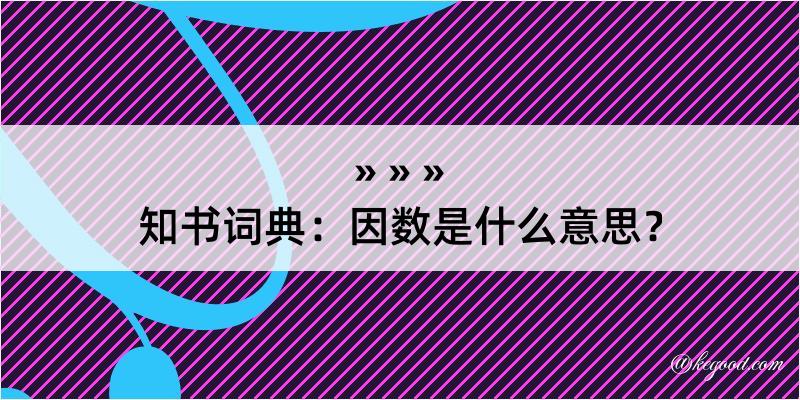 » » »
知书词典：因数是什么意思？

@kegood.com